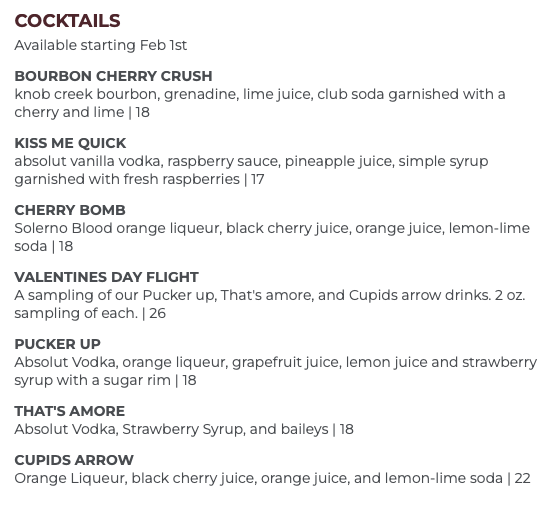 COCKTAILS
Available starting Feb 1st

BOURBON CHERRY CRUSH
knob creek bourbon, grenadine, lime juice, club soda garnished with a cherry and lime | 18

KISS ME QUICK
absolut vanilla vodka, raspberry sauce, pineapple juice, simple syrup garnished with fresh raspberries | 17

CHERRY BOMB
Solerno Blood orange liqueur, black cherry juice, orange juice, lemon-lime soda | 18

VALENTINES DAY FLIGHT
A sampling of our Pucker up, That's amore, and Cupids arrow drinks. 2 oz. sampling of each. | 26

PUCKER UP
Absolut Vodka, orange liqueur, grapefruit juice, lemon juice and strawberry syrup with a sugar rim | 18

THAT'S AMORE
Absolut Vodka, Strawberry Syrup, and baileys | 18

CUPIDS ARROW
Orange Liqueur, black cherry juice, orange juice, and lemon-lime soda | 22